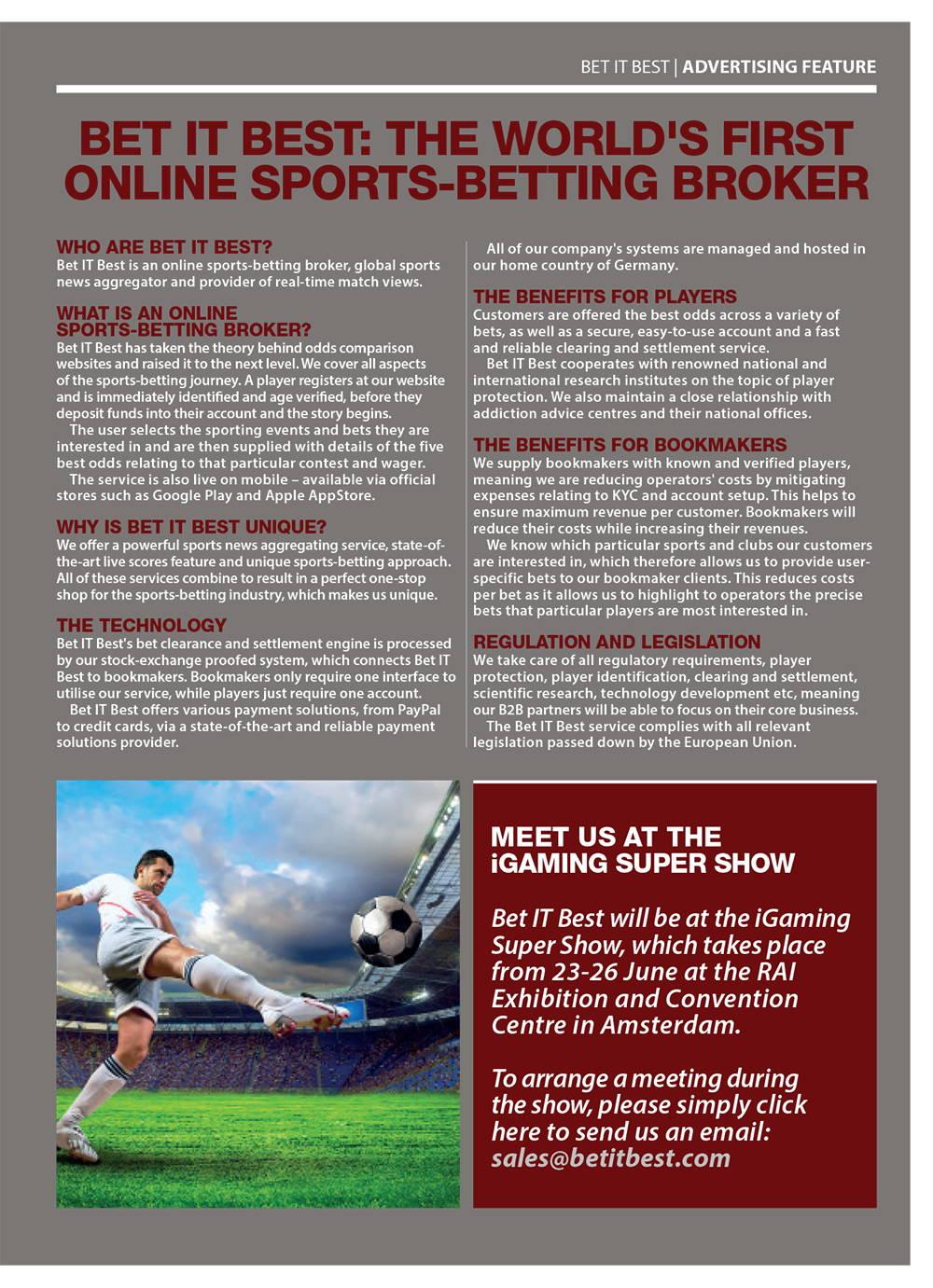 BET IT BEST | ADVERTISING FEATURE

BET IT BEST: THE WORLD'S FIRST ONLINE SPORTS-BETTING BROKER

WHO ARE BET IT BEST?
Bet IT Best is an online sports-betting broker, global sports news aggregator and provider of real-time match views.

WHAT IS AN ONLINE SPORTS-BETTING BROKER?
Bet IT Best has taken the theory behind odds comparison websites and raised it to the next level. We cover all aspects of the sports-betting journey. A player registers at our website and is immediately identified and age verified, before they deposit funds into their account and the story begins.

The user selects the sporting events and bets they are interested in and are then supplied with details of the five best odds relating to that particular contest and wager.

The service is also live on mobile – available via official stores such as Google Play and Apple AppStore.

WHY IS BET IT BEST UNIQUE?
We offer a powerful sports news aggregating service, state-of-the-art live scores feature and unique sports-betting approach. All of these services combine to result in a perfect one-stop shop for the sports-betting industry, which makes us unique.

THE TECHNOLOGY
Bet IT Best's bet clearance and settlement engine is processed by our stock-exchange proofed system, which connects Bet IT Best to bookmakers. Bookmakers only require one interface to utilise our service, while players just require one account.

Bet IT Best offers various payment solutions, from PayPal to credit cards, via a state-of-the-art and reliable payment solutions provider.

All of our company's systems are managed and hosted in our home country of Germany.

THE BENEFITS FOR PLAYERS
Customers are offered the best odds across a variety of bets, as well as a secure, easy-to-use account and a fast and reliable clearing and settlement service.

Bet IT Best cooperates with renowned national and international research institutes on the topic of player protection. We also maintain a close relationship with addiction advice centres and their national offices.

THE BENEFITS FOR BOOKMAKERS
We supply bookmakers with known and verified players, meaning we are reducing operators' costs by mitigating expenses relating to KYC and account setup. This helps to ensure maximum revenue per customer. Bookmakers will reduce their costs while increasing their revenues.

We know which particular sports and clubs our customers are interested in, which therefore allows us to provide user-specific bets to our bookmaker clients. This reduces costs per bet as it allows us to highlight to operators the precise bets that particular players are most interested in.

REGULATION AND LEGISLATION
We take care of all regulatory requirements, player protection, player identification, clearing and settlement, scientific research, technology development etc, meaning our B2B partners will be able to focus on their core business.

The Bet IT Best service complies with all relevant legislation passed down by the European Union.

MEET US AT THE iGAMING SUPER SHOW

Bet IT Best will be at the iGaming Super Show, which takes place from 23-26 June at the RAI Exhibition and Convention Centre in Amsterdam.

To arrange a meeting during the show, please simply click here to send us an email: sales@betitbest.com